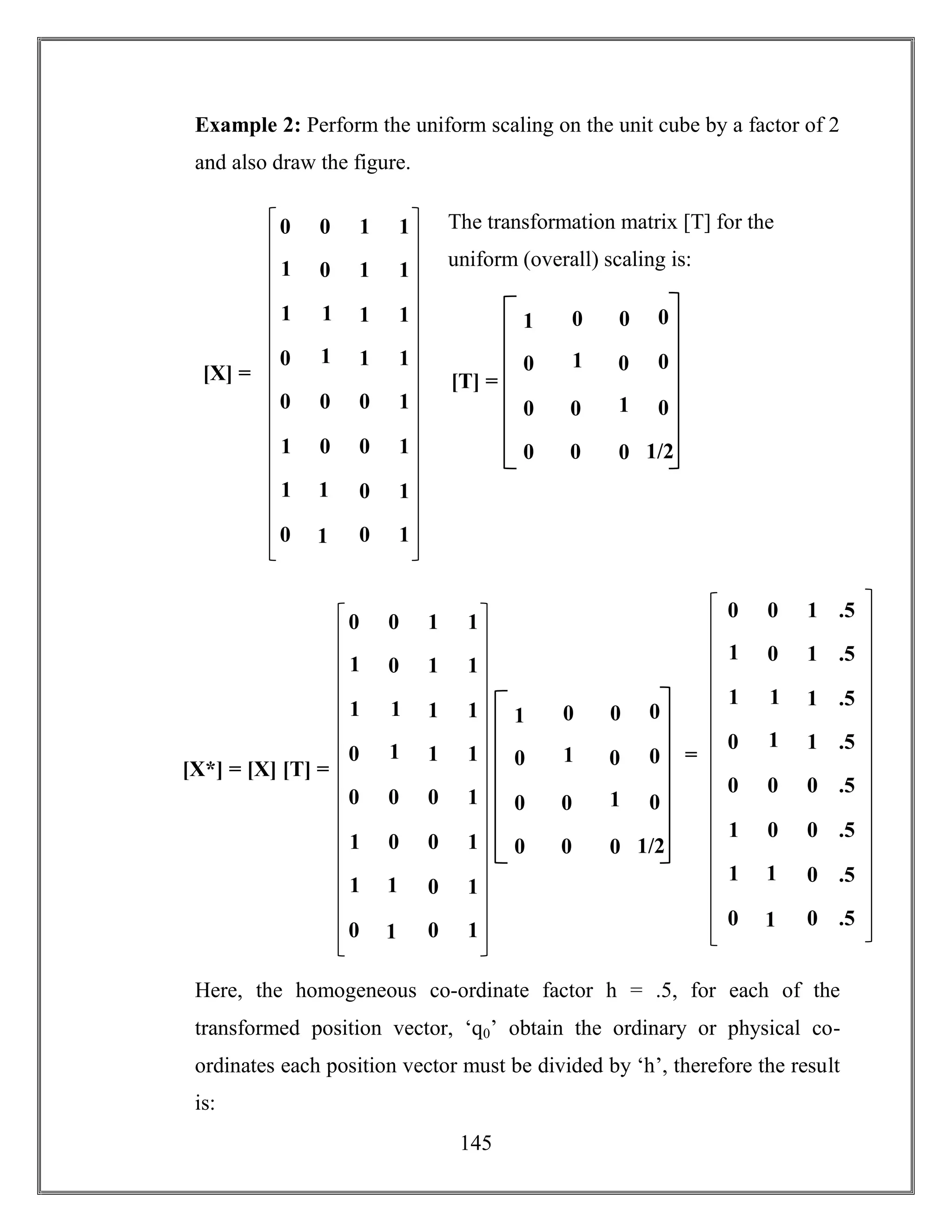 **Example 2:** Perform the uniform scaling on the unit cube by a factor of 2 and also draw the figure.

$[X] = \begin{bmatrix} 0 & 0 & 1 & 1 \\ 1 & 0 & 1 & 1 \\ 1 & 1 & 1 & 1 \\ 0 & 1 & 1 & 1 \\ 0 & 0 & 0 & 1 \\ 1 & 0 & 0 & 1 \\ 1 & 1 & 0 & 1 \\ 0 & 1 & 0 & 1 \end{bmatrix}$

The transformation matrix [T] for the uniform (overall) scaling is:

$[T] = \begin{bmatrix} 1 & 0 & 0 & 0 \\ 0 & 1 & 0 & 0 \\ 0 & 0 & 1 & 0 \\ 0 & 0 & 0 & 1/2 \end{bmatrix}$

$[X^*] = [X]\ [T] = \begin{bmatrix} 0 & 0 & 1 & 1 \\ 1 & 0 & 1 & 1 \\ 1 & 1 & 1 & 1 \\ 0 & 1 & 1 & 1 \\ 0 & 0 & 0 & 1 \\ 1 & 0 & 0 & 1 \\ 1 & 1 & 0 & 1 \\ 0 & 1 & 0 & 1 \end{bmatrix} \begin{bmatrix} 1 & 0 & 0 & 0 \\ 0 & 1 & 0 & 0 \\ 0 & 0 & 1 & 0 \\ 0 & 0 & 0 & 1/2 \end{bmatrix} = \begin{bmatrix} 0 & 0 & 1 & .5 \\ 1 & 0 & 1 & .5 \\ 1 & 1 & 1 & .5 \\ 0 & 1 & 1 & .5 \\ 0 & 0 & 0 & .5 \\ 1 & 0 & 0 & .5 \\ 1 & 1 & 0 & .5 \\ 0 & 1 & 0 & .5 \end{bmatrix}$

Here, the homogeneous co-ordinate factor h = .5, for each of the transformed position vector, ‘$q_0$’ obtain the ordinary or physical co-ordinates each position vector must be divided by ‘h’, therefore the result is:

145